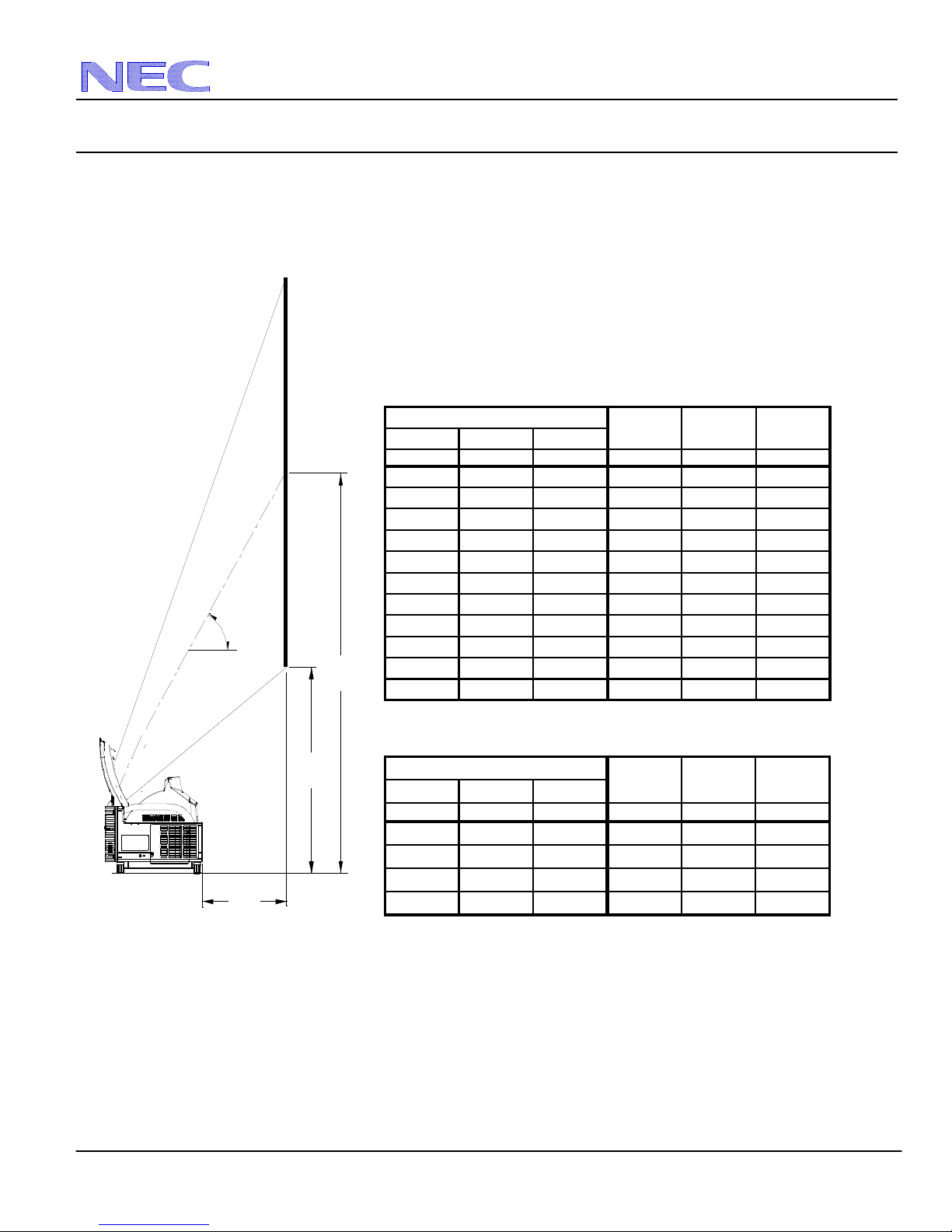 NEC